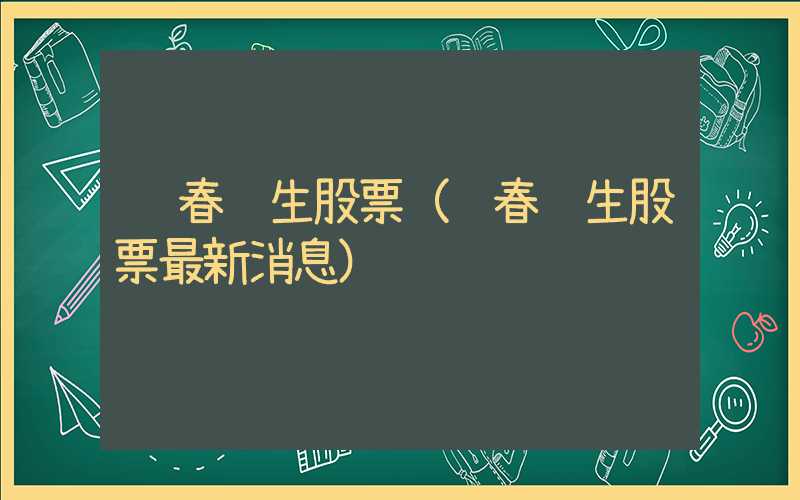 春 生股票（ 春 生股票最新消息）